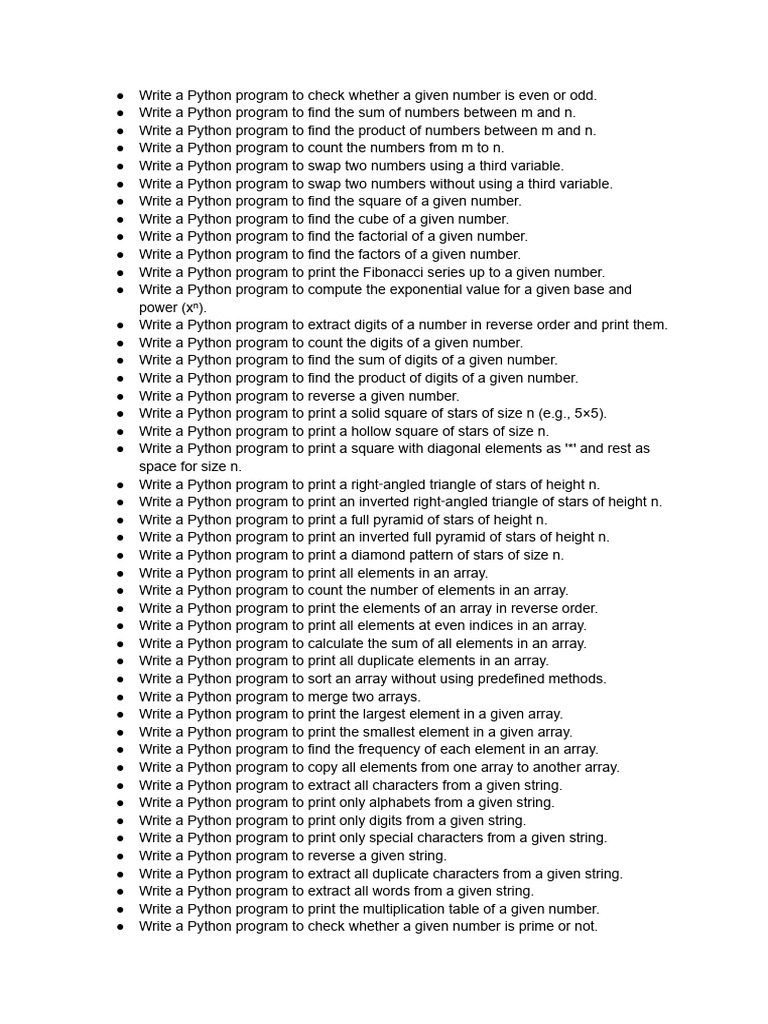 - Write a Python program to check whether a given number is even or odd.
- Write a Python program to find the sum of numbers between m and n.
- Write a Python program to find the product of numbers between m and n.
- Write a Python program to count the numbers from m to n.
- Write a Python program to swap two numbers using a third variable.
- Write a Python program to swap two numbers without using a third variable.
- Write a Python program to find the square of a given number.
- Write a Python program to find the cube of a given number.
- Write a Python program to find the factorial of a given number.
- Write a Python program to find the factors of a given number.
- Write a Python program to print the Fibonacci series up to a given number.
- Write a Python program to compute the exponential value for a given base and power ($x^n$).
- Write a Python program to extract digits of a number in reverse order and print them.
- Write a Python program to count the digits of a given number.
- Write a Python program to find the sum of digits of a given number.
- Write a Python program to find the product of digits of a given number.
- Write a Python program to reverse a given number.
- Write a Python program to print a solid square of stars of size n (e.g., 5×5).
- Write a Python program to print a hollow square of stars of size n.
- Write a Python program to print a square with diagonal elements as '*' and rest as space for size n.
- Write a Python program to print a right-angled triangle of stars of height n.
- Write a Python program to print an inverted right-angled triangle of stars of height n.
- Write a Python program to print a full pyramid of stars of height n.
- Write a Python program to print an inverted full pyramid of stars of height n.
- Write a Python program to print a diamond pattern of stars of size n.
- Write a Python program to print all elements in an array.
- Write a Python program to count the number of elements in an array.
- Write a Python program to print the elements of an array in reverse order.
- Write a Python program to print all elements at even indices in an array.
- Write a Python program to calculate the sum of all elements in an array.
- Write a Python program to print all duplicate elements in an array.
- Write a Python program to sort an array without using predefined methods.
- Write a Python program to merge two arrays.
- Write a Python program to print the largest element in a given array.
- Write a Python program to print the smallest element in a given array.
- Write a Python program to find the frequency of each element in an array.
- Write a Python program to copy all elements from one array to another array.
- Write a Python program to extract all characters from a given string.
- Write a Python program to print only alphabets from a given string.
- Write a Python program to print only digits from a given string.
- Write a Python program to print only special characters from a given string.
- Write a Python program to reverse a given string.
- Write a Python program to extract all duplicate characters from a given string.
- Write a Python program to extract all words from a given string.
- Write a Python program to print the multiplication table of a given number.
- Write a Python program to check whether a given number is prime or not.